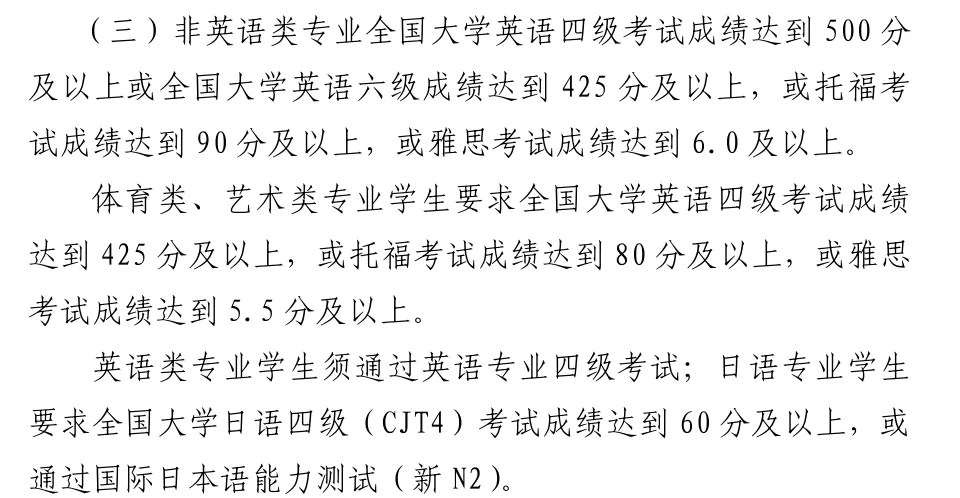 （三）非英语类专业全国大学英语四级考试成绩达到500分及以上或全国大学英语六级成绩达到425分及以上，或托福考试成绩达到90分及以上，或雅思考试成绩达到6.0及以上。

体育类、艺术类专业学生要求全国大学英语四级考试成绩达到425分及以上，或托福考试成绩达到80分及以上，或雅思考试成绩达到5.5分及以上。

英语类专业学生须通过英语专业四级考试；日语专业学生要求全国大学日语四级（CJT4）考试成绩达到60分及以上，或通过国际日本语能力测试（新N2）。